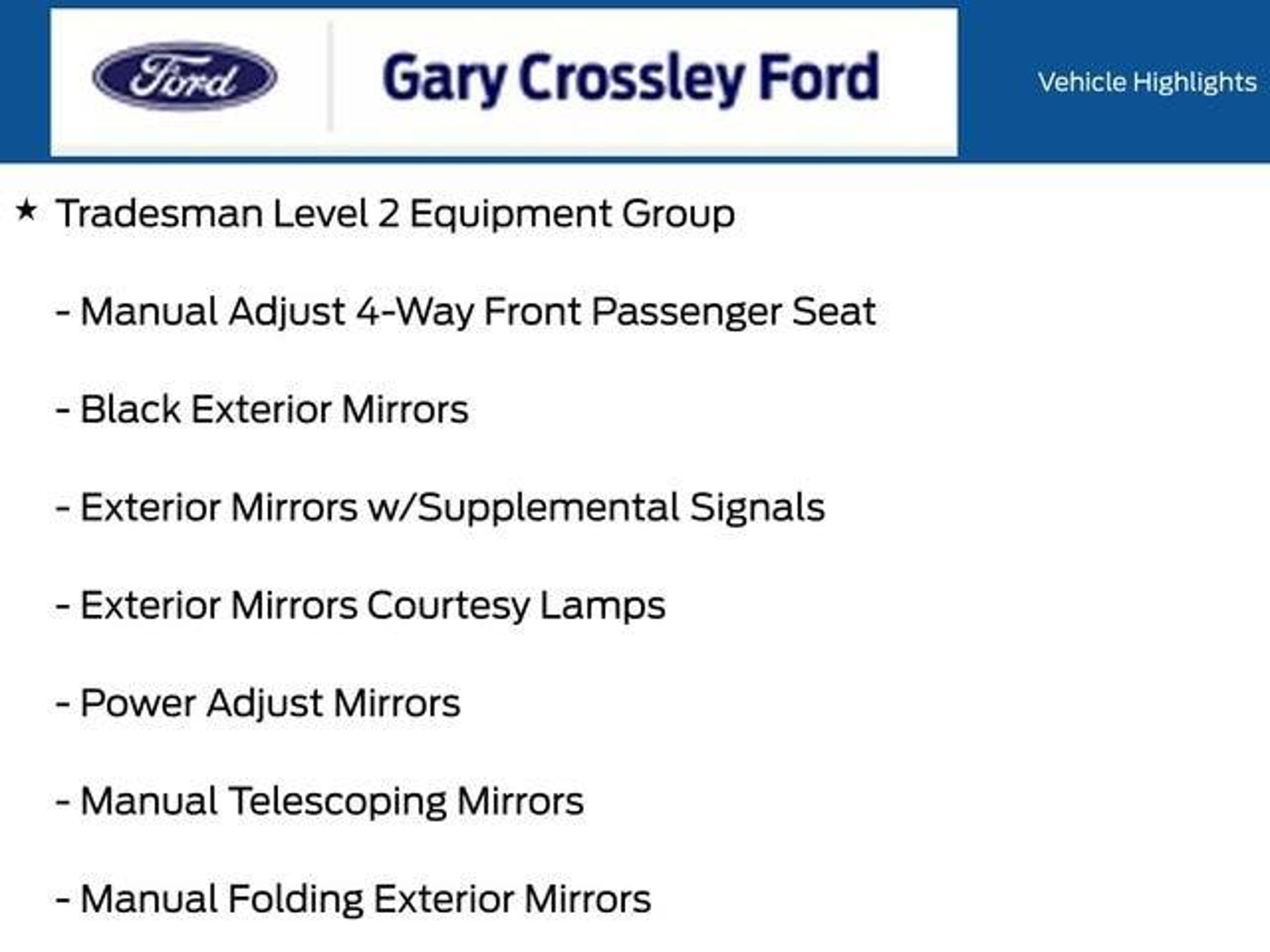 Ford

Gary Crossley Ford

Vehicle Highlights

★ Tradesman Level 2 Equipment Group

- Manual Adjust 4-Way Front Passenger Seat

- Black Exterior Mirrors

- Exterior Mirrors w/Supplemental Signals

- Exterior Mirrors Courtesy Lamps

- Power Adjust Mirrors

- Manual Telescoping Mirrors

- Manual Folding Exterior Mirrors